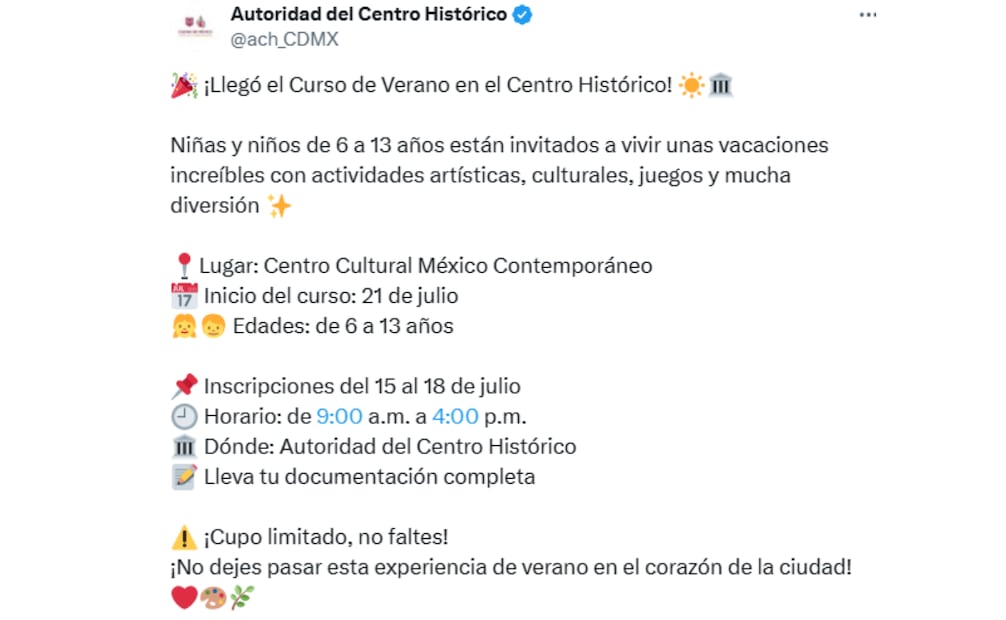 Autoridad del Centro Histórico
@ach_CDMX

🎉 ¡Llegó el Curso de Verano en el Centro Histórico! ☀️🏛️

Niñas y niños de 6 a 13 años están invitados a vivir unas vacaciones increíbles con actividades artísticas, culturales, juegos y mucha diversión ✨

📍 Lugar: Centro Cultural México Contemporáneo
📅 Inicio del curso: 21 de julio
👧👦 Edades: de 6 a 13 años

📌 Inscripciones del 15 al 18 de julio
🕘 Horario: de 9:00 a.m. a 4:00 p.m.
🏛️ Dónde: Autoridad del Centro Histórico
📝 Lleva tu documentación completa

⚠️ ¡Cupo limitado, no faltes!
¡No dejes pasar esta experiencia de verano en el corazón de la ciudad!
❤️🎨🌿